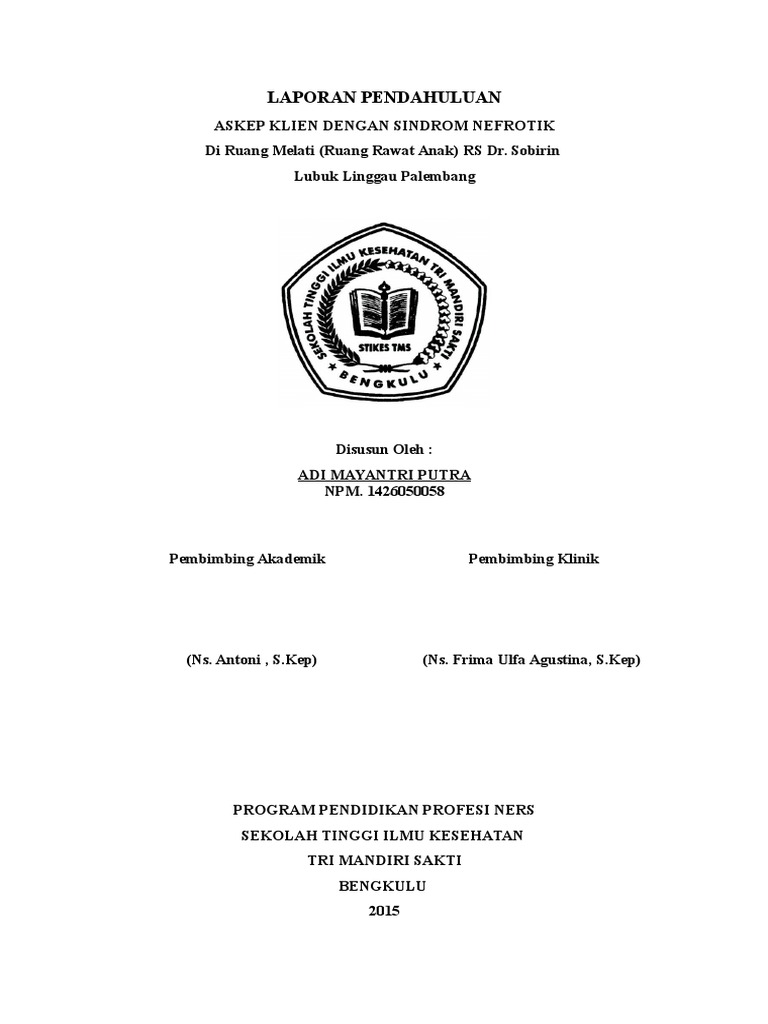 LAPORAN PENDAHULUAN

ASKEP KLIEN DENGAN SINDROM NEFROTIK

Di Ruang Melati (Ruang Rawat Anak) RS Dr. Sobirin

Lubuk Linggau Palembang

SEKOLAH TINGGI ILMU KESEHATAN TRI MANDIRI SAKTI

STIKES TMS

BENGKULU

Disusun Oleh :

ADI MAYANTRI PUTRA
NPM. 1426050058

Pembimbing Akademik

Pembimbing Klinik

(Ns. Antoni , S.Kep)

(Ns. Frima Ulfa Agustina, S.Kep)

PROGRAM PENDIDIKAN PROFESI NERS
SEKOLAH TINGGI ILMU KESEHATAN
TRI MANDIRI SAKTI
BENGKULU
2015